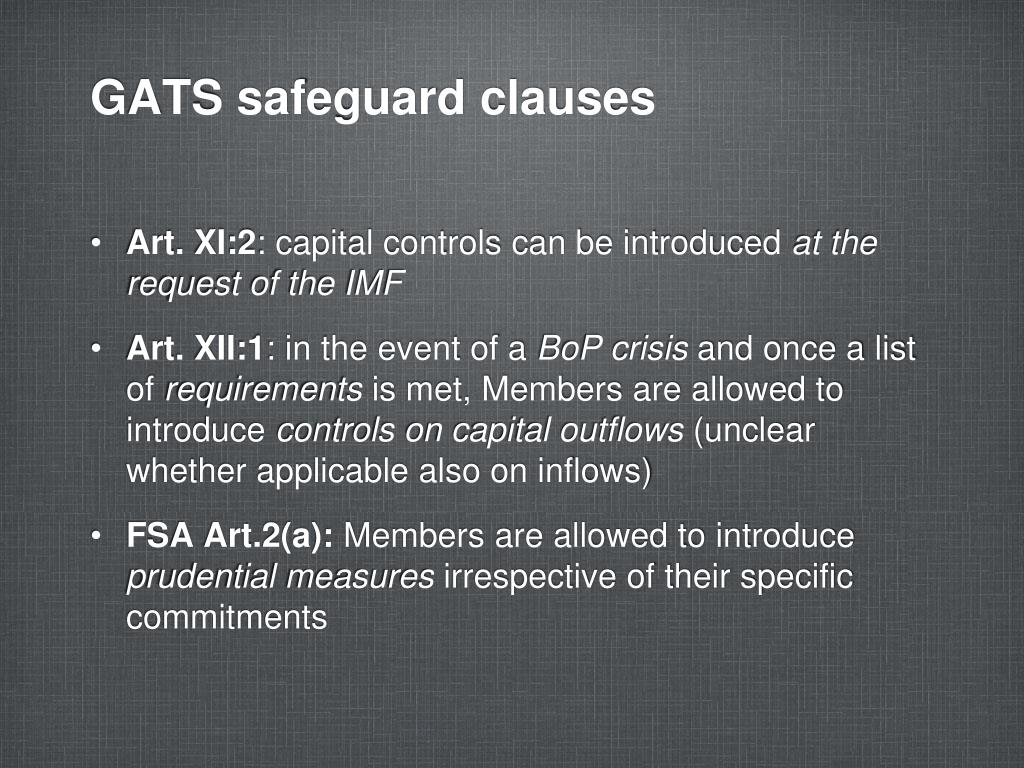 GATS safeguard clauses

• Art. XI:2: capital controls can be introduced at the request of the IMF

• Art. XII:1: in the event of a BoP crisis and once a list of requirements is met, Members are allowed to introduce controls on capital outflows (unclear whether applicable also on inflows)

• FSA Art.2(a): Members are allowed to introduce prudential measures irrespective of their specific commitments